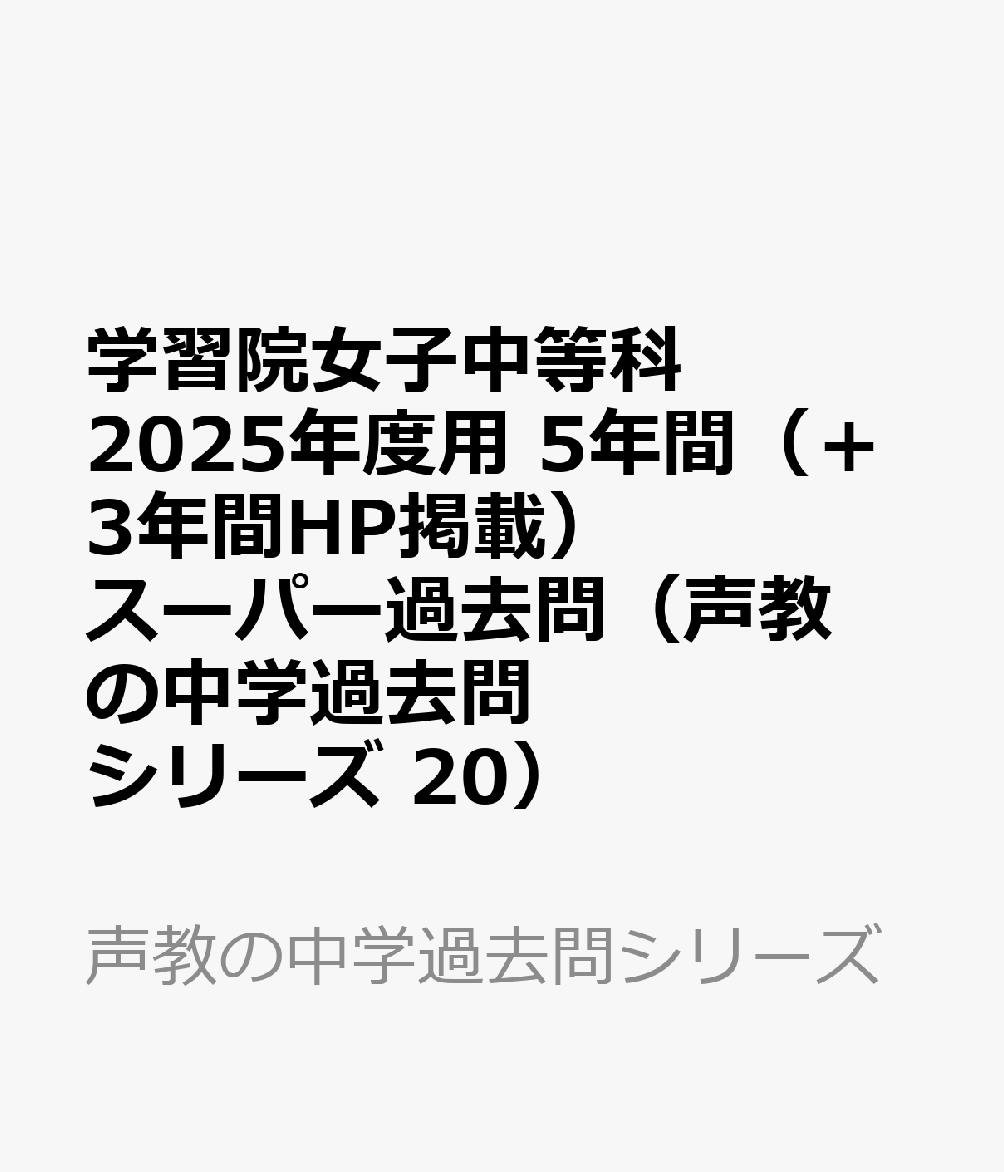 学習院女子中等科 2025年度用 5年間（+3年間HP掲載） スーパー過去問（声教の中学過去問シリーズ 20）

声教の中学過去問シリーズ